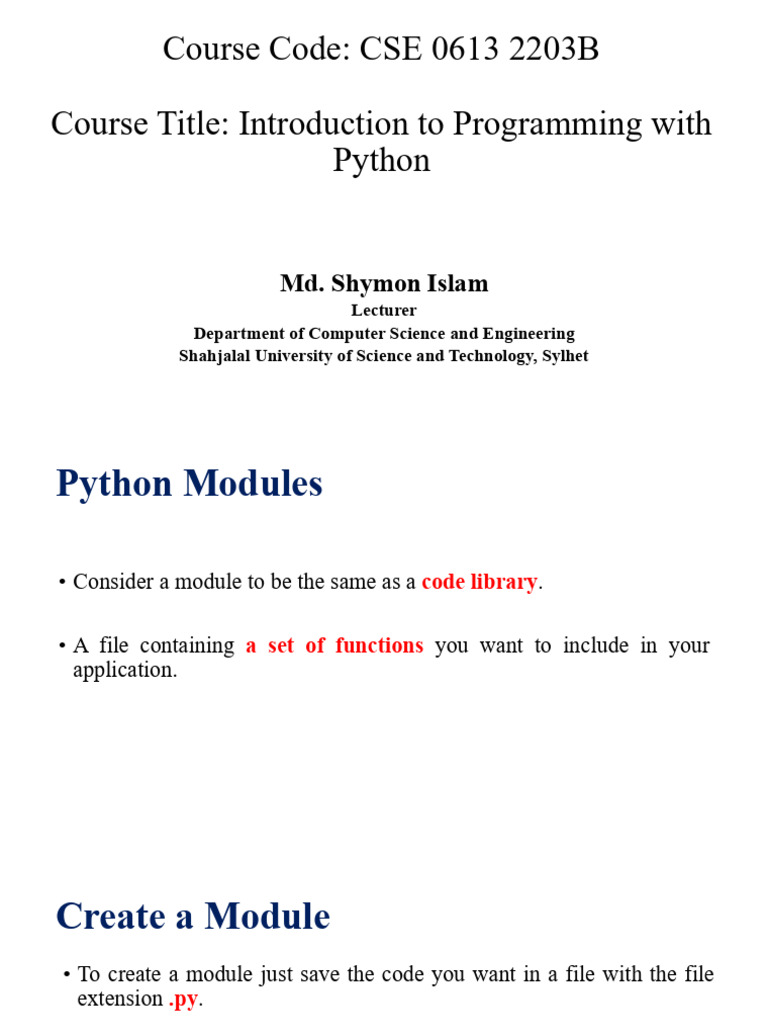 Course Code: CSE 0613 2203B

Course Title: Introduction to Programming with Python

Md. Shymon Islam
Lecturer
Department of Computer Science and Engineering
Shahjalal University of Science and Technology, Sylhet

Python Modules

• Consider a module to be the same as a code library.

• A file containing a set of functions you want to include in your application.

Create a Module

• To create a module just save the code you want in a file with the file extension .py.